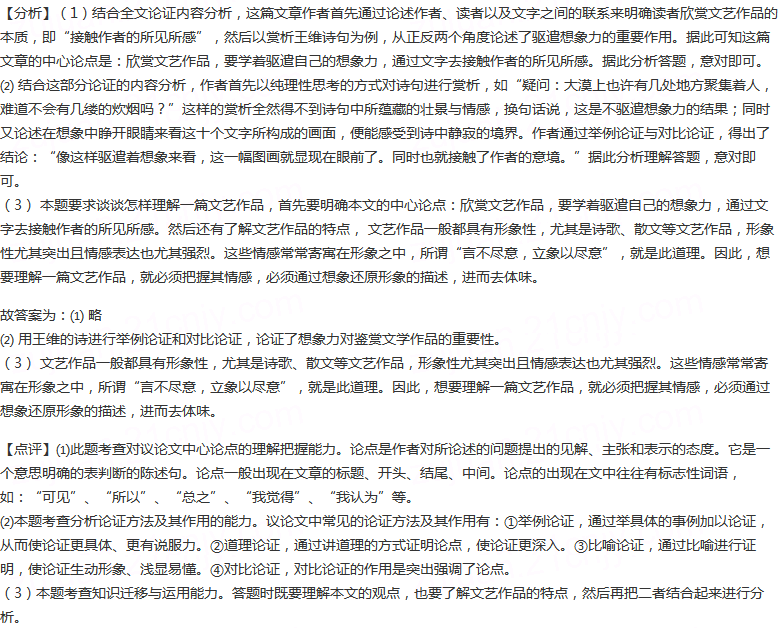 【分析】（1）结合全文论证内容分析，这篇文章作者首先通过论述作者、读者以及文字之间的联系来明确读者欣赏文艺作品的本质，即“接触作者的所见所感”，然后以赏析王维诗句为例，从正反两个角度论述了驱遣想象力的重要作用。据此可知这篇文章的中心论点是：欣赏文艺作品，要学着驱遣自己的想象力，通过文字去接触作者的所见所感。据此分析答题，意对即可。
(2) 结合这部分论证的内容分析，作者首先以纯理性思考的方式对诗句进行赏析，如“疑问：大漠上也许有几处地方聚集着人，难道不会有几缕的炊烟吗？”这样的赏析全然得不到诗句中所蕴藏的壮景与情感，换句话说，这是不驱遣想象力的结果；同时又论述在想象中睁开眼睛来看这十个文字所构成的画面，便能感受到诗中静寂的境界。作者通过举例论证与对比论证，得出了结论：“像这样驱遣着想象来看，这一幅图画就显现在眼前了。同时也就接触了作者的意境。”据此分析理解答题，意对即可。
（3）本题要求谈谈怎样理解一篇文艺作品，首先要明确本文的中心论点：欣赏文艺作品，要学着驱遣自己的想象力，通过文字去接触作者的所见所感。然后还有了解文艺作品的特点，文艺作品一般都具有形象性，尤其是诗歌、散文等文艺作品，形象性尤其突出且情感表达也尤其强烈。这些情感常常寄寓在形象之中，所谓“言不尽意，立象以尽意”，就是此道理。因此，想要理解一篇文艺作品，就必须把握其情感，必须通过想象还原形象的描述，进而去体味。

故答案为：(1) 略
(2) 用王维的诗进行举例论证和对比论证，论证了想象力对鉴赏文学作品的重要性。
（3）文艺作品一般都具有形象性，尤其是诗歌、散文等文艺作品，形象性尤其突出且情感表达也尤其强烈。这些情感常常寄寓在形象之中，所谓“言不尽意，立象以尽意”，就是此道理。因此，想要理解一篇文艺作品，就必须把握其情感，必须通过想象还原形象的描述，进而去体味。

【点评】(1)此题考查对议论文中心论点的理解把握能力。论点是作者对所论述的问题提出的见解、主张和表示的态度。它是一个意思明确的表判断的陈述句。论点一般出现在文章的标题、开头、结尾、中间。论点的出现在文中往往有标志性词语，如：“可见”、“所以”、“总之”、“我觉得”、“我认为”等。
(2)本题考查分析论证方法及其作用的能力。议论文中常见的论证方法及其作用有：①举例论证，通过举具体的事例加以论证，从而使论证更具体、更有说服力。②道理论证，通过讲道理的方式证明论点，使论证更深入。③比喻论证，通过比喻进行证明，使论证生动形象、浅显易懂。④对比论证，对比论证的作用是突出强调了论点。
（3）本题考查知识迁移与运用能力。答题时既要理解本文的观点，也要了解文艺作品的特点，然后再把二者结合起来进行分析。